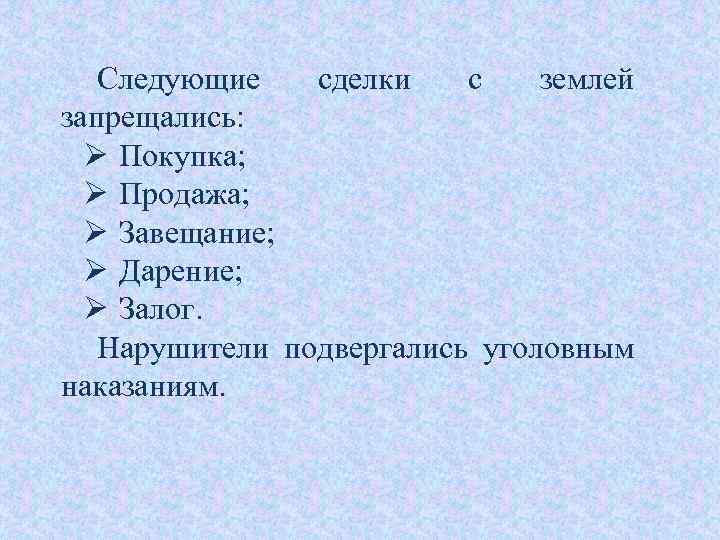 Следующие сделки с землей запрещались:

➢ Покупка;
➢ Продажа;
➢ Завещание;
➢ Дарение;
➢ Залог.

Нарушители подвергались уголовным наказаниям.